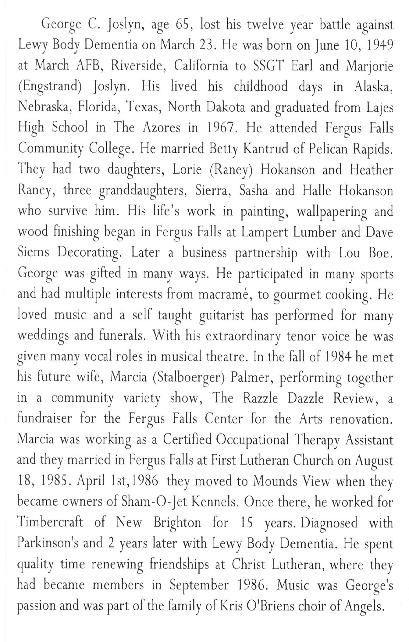 George C. Joslyn, age 65, lost his twelve year battle against Lewy Body Dementia on March 23. He was born on June 10, 1949 at March AFB, Riverside, California to SSGT Earl and Marjorie (Engstrand) Joslyn. His lived his childhood days in Alaska, Nebraska, Florida, Texas, North Dakota and graduated from Lajes High School in The Azores in 1967. He attended Fergus Falls Community College. He married Betty Kantrud of Pelican Rapids. They had two daughters, Lorie (Raney) Hokanson and Heather Raney, three granddaughters, Sierra, Sasha and Halle Hokanson who survive him. His life's work in painting, wallpapering and wood finishing began in Fergus Falls at Lampert Lumber and Dave Siems Decorating. Later a business partnership with Lou Boe. George was gifted in many ways. He participated in many sports and had multiple interests from macramé, to gourmet cooking. He loved music and a self taught guitarist has performed for many weddings and funerals. With his extraordinary tenor voice he was given many vocal roles in musical theatre. In the fall of 1984 he met his future wife, Marcia (Stalboerger) Palmer, performing together in a community variety show, The Razzle Dazzle Review, a fundraiser for the Fergus Falls Center for the Arts renovation. Marcia was working as a Certified Occupational Therapy Assistant and they married in Fergus Falls at First Lutheran Church on August 18, 1985. April 1st,1986 they moved to Mounds View when they became owners of Sham-O-Jet Kennels. Once there, he worked for Timbercraft of New Brighton for 15 years. Diagnosed with Parkinson's and 2 years later with Lewy Body Dementia. He spent quality time renewing friendships at Christ Lutheran, where they had became members in September 1986. Music was George's passion and was part of the family of Kris O'Briens choir of Angels.